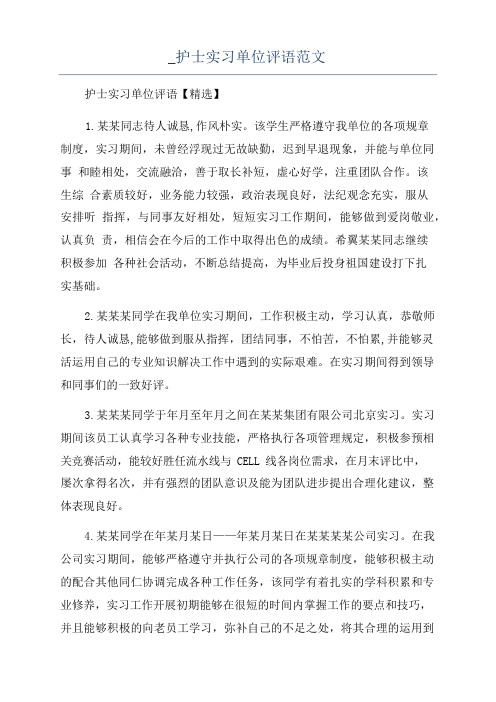 _护士实习单位评语范文

护士实习单位评语【精选】

1.某某同志待人诚恳,作风朴实。该学生严格遵守我单位的各项规章制度，实习期间，未曾经浮现过无故缺勤，迟到早退现象，并能与单位同事 和睦相处，交流融洽，善于取长补短，虚心好学，注重团队合作。该生综 合素质较好，业务能力较强，政治表现良好，法纪观念充实，服从安排听 指挥，与同事友好相处，短短实习工作期间，能够做到爱岗敬业，认真负 责，相信会在今后的工作中取得出色的成绩。希翼某某同志继续积极参加 各种社会活动，不断总结提高，为毕业后投身祖国建设打下扎实基础。

2.某某某同学在我单位实习期间，工作积极主动，学习认真，恭敬师长，待人诚恳,能够做到服从指挥，团结同事，不怕苦，不怕累,并能够灵活运用自己的专业知识解决工作中遇到的实际艰难。在实习期间得到领导和同事们的一致好评。

3.某某某同学于年月至年月之间在某某集团有限公司北京实习。实习期间该员工认真学习各种专业技能，严格执行各项管理规定，积极参预相关竞赛活动，能较好胜任流水线与 CELL 线各岗位需求，在月末评比中，屡次拿得名次，并有强烈的团队意识及能为团队进步提出合理化建议，整体表现良好。

4.某某同学在年某月某日——年某月某日在某某某某公司实习。在我公司实习期间，能够严格遵守并执行公司的各项规章制度，能够积极主动的配合其他同仁协调完成各种工作任务，该同学有着扎实的学科积累和专业修养，实习工作开展初期能够在很短的时间内掌握工作的要点和技巧，并且能够积极的向老员工学习，弥补自己的不足之处，将其合理的运用到